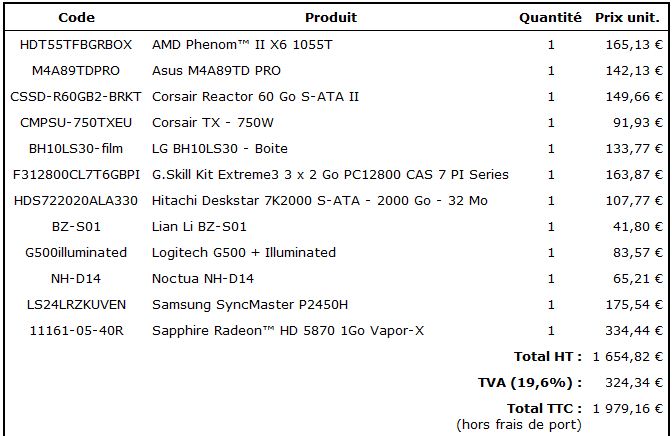 | Code | Produit | Quantité | Prix unit. |
|---|---|---|---|
| HDT55TFBGRBOX | AMD Phenom™ II X6 1055T | 1 | 165,13 € |
| M4A89TDPRO | Asus M4A89TD PRO | 1 | 142,13 € |
| CSSD-R60GB2-BRKT | Corsair Reactor 60 Go S-ATA II | 1 | 149,66 € |
| CMPSU-750TXEU | Corsair TX - 750W | 1 | 91,93 € |
| BH10LS30-film | LG BH10LS30 - Boite | 1 | 133,77 € |
| F312800CL7T6GBPI | G.Skill Kit Extreme3 3 x 2 Go PC12800 CAS 7 PI Series | 1 | 163,87 € |
| HDS722020ALA330 | Hitachi Deskstar 7K2000 S-ATA - 2000 Go - 32 Mo | 1 | 107,77 € |
| BZ-S01 | Lian Li BZ-S01 | 1 | 41,80 € |
| G500illuminated | Logitech G500 + Illuminated | 1 | 83,57 € |
| NH-D14 | Noctua NH-D14 | 1 | 65,21 € |
| LS24LRZKUVEN | Samsung SyncMaster P2450H | 1 | 175,54 € |
| 11161-05-40R | Sapphire Radeon™ HD 5870 1Go Vapor-X | 1 | 334,44 € |
| | | Total HT : | 1 654,82 € |
| | | TVA (19,6%) : | 324,34 € |
| | | Total TTC : (hors frais de port) | 1 979,16 € |